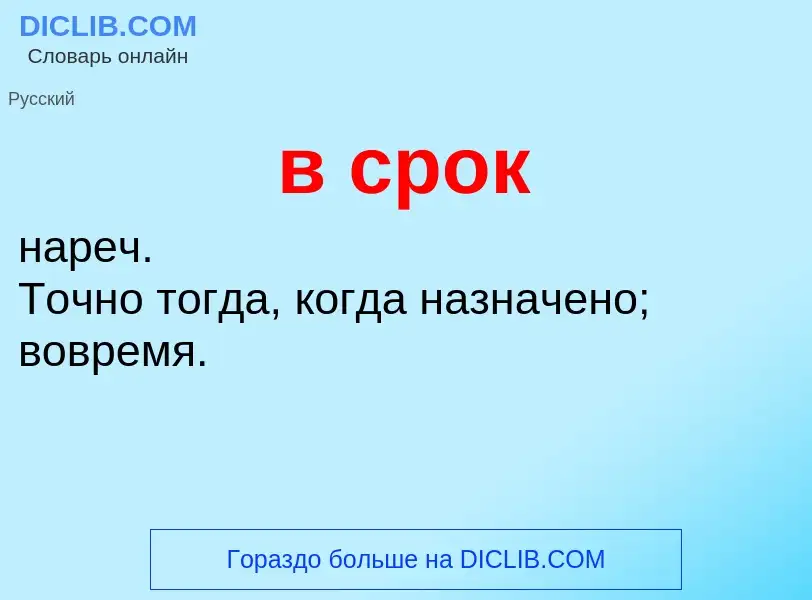 DICLIB.COM
Словарь онлайн

Русский

в срок

нареч.
Точно тогда, когда назначено; вовремя.

Гораздо больше на DICLIB.COM